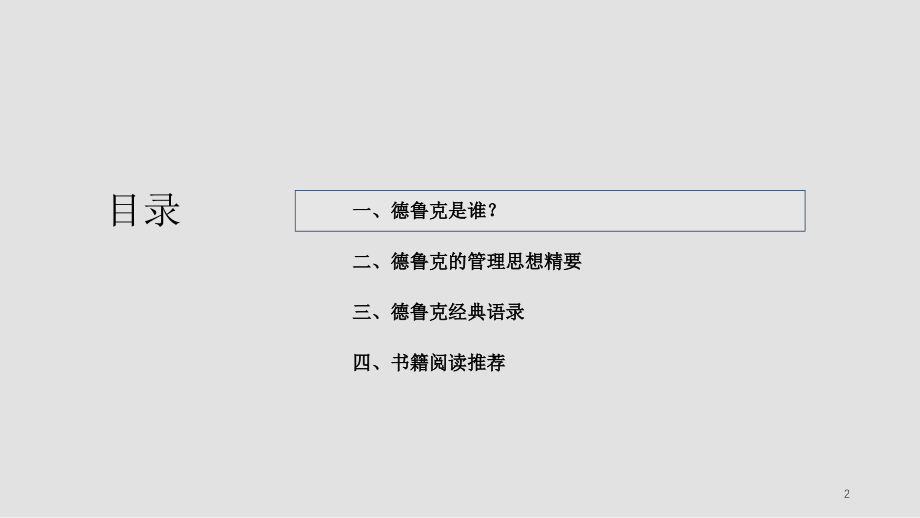 目录

一、德鲁克是谁？

二、德鲁克的管理思想精要

三、德鲁克经典语录

四、书籍阅读推荐

2